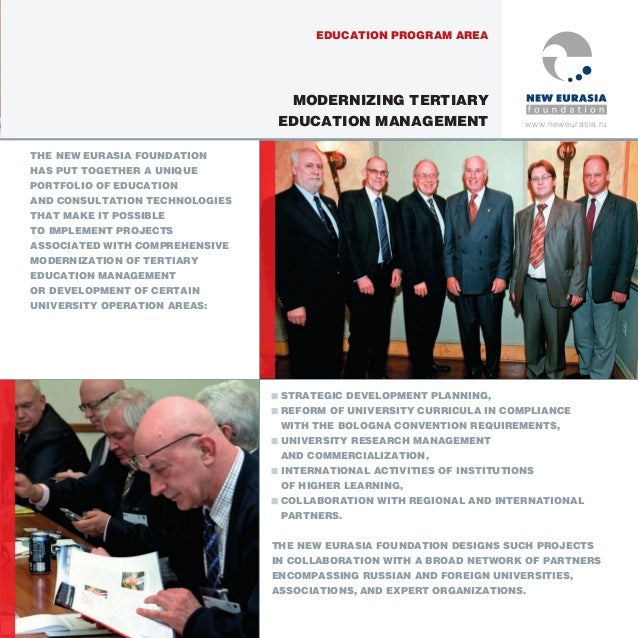 EDUCATION PROGRAM AREA

MODERNIZING TERTIARY EDUCATION MANAGEMENT

NEW EURASIA foundation
www.neweurasia.ru

THE NEW EURASIA FOUNDATION HAS PUT TOGETHER A UNIQUE PORTFOLIO OF EDUCATION AND CONSULTATION TECHNOLOGIES THAT MAKE IT POSSIBLE TO IMPLEMENT PROJECTS ASSOCIATED WITH COMPREHENSIVE MODERNIZATION OF TERTIARY EDUCATION MANAGEMENT OR DEVELOPMENT OF CERTAIN UNIVERSITY OPERATION AREAS:

■ STRATEGIC DEVELOPMENT PLANNING,
■ REFORM OF UNIVERSITY CURRICULA IN COMPLIANCE WITH THE BOLOGNA CONVENTION REQUIREMENTS,
■ UNIVERSITY RESEARCH MANAGEMENT AND COMMERCIALIZATION,
■ INTERNATIONAL ACTIVITIES OF INSTITUTIONS OF HIGHER LEARNING,
■ COLLABORATION WITH REGIONAL AND INTERNATIONAL PARTNERS.

THE NEW EURASIA FOUNDATION DESIGNS SUCH PROJECTS IN COLLABORATION WITH A BROAD NETWORK OF PARTNERS ENCOMPASSING RUSSIAN AND FOREIGN UNIVERSITIES, ASSOCIATIONS, AND EXPERT ORGANIZATIONS.